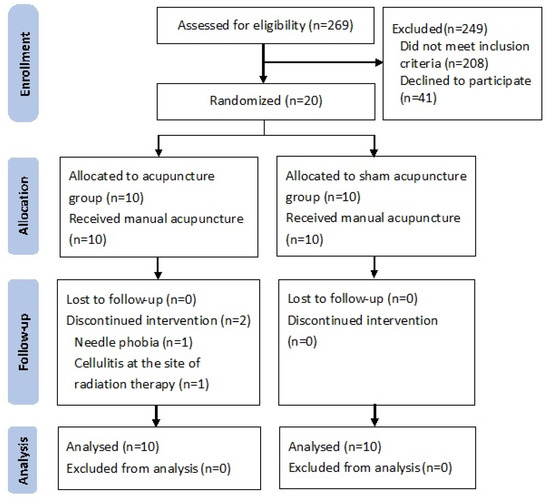 Enrollment

Assessed for eligibility (n=269)

Excluded(n=249)
Did not meet inclusion criteria (n=208)
Declined to participate (n=41)

Randomized (n=20)

Allocation

Allocated to acupuncture group (n=10)
Received manual acupuncture (n=10)

Allocated to sham acupuncture group (n=10)
Received manual acupuncture (n=10)

Follow-up

Lost to follow-up (n=0)
Discontinued intervention (n=2)
Needle phobia (n=1)
Cellulitis at the site of radiation therapy (n=1)

Lost to follow-up (n=0)
Discontinued intervention (n=0)

Analysis

Analysed (n=10)
Excluded from analysis (n=0)

Analysed (n=10)
Excluded from analysis (n=0)